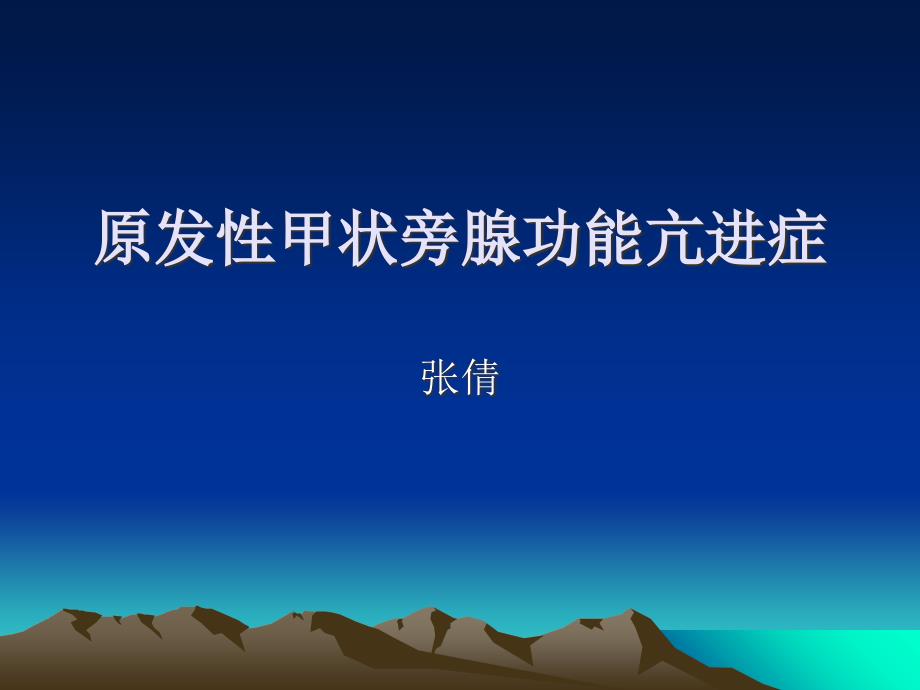 原发性甲状旁腺功能亢进症

张倩